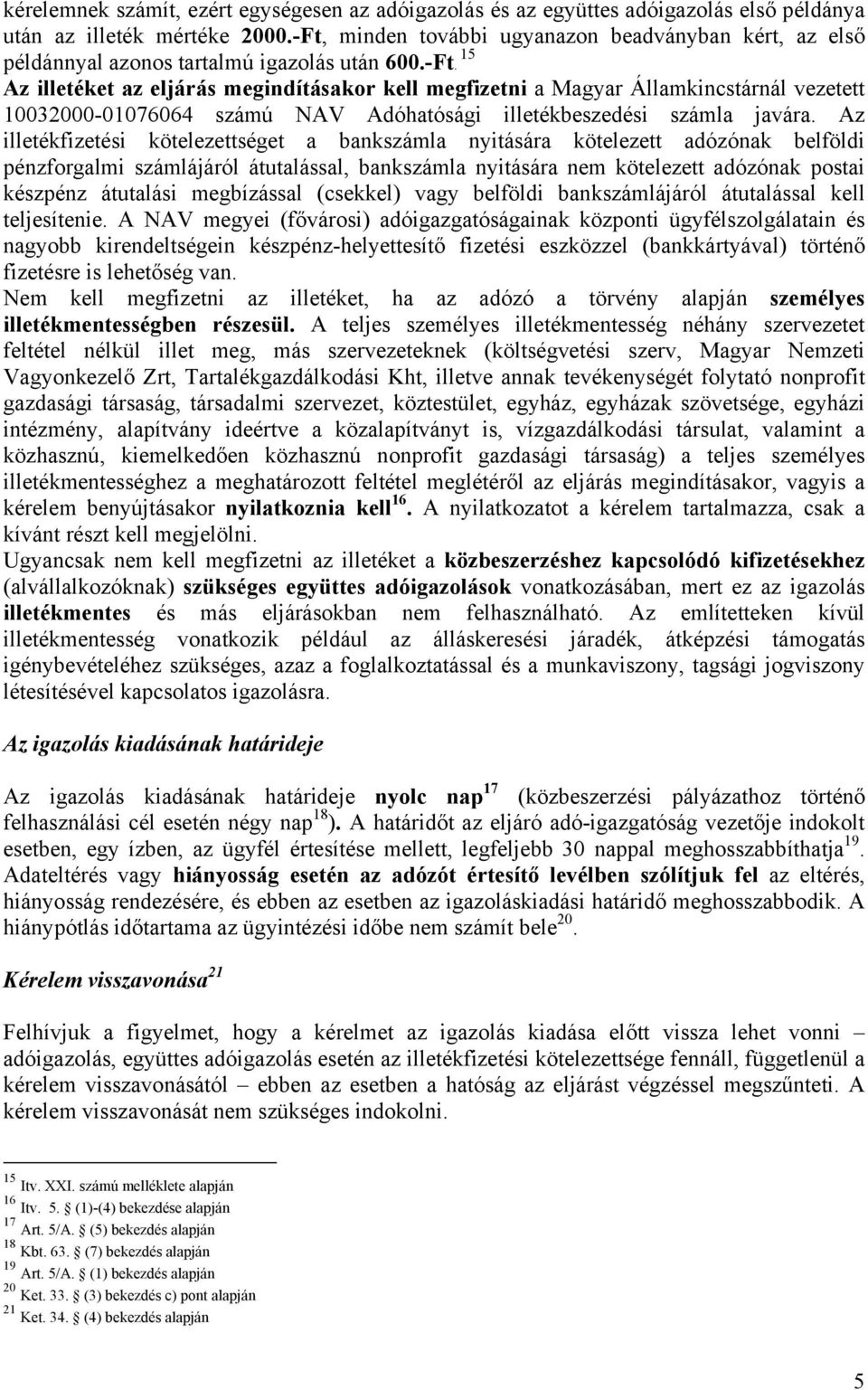 kérelemnek számít, ezért egységesen az adóigazolás és az együttes adóigazolás első példánya után az illeték mértéke 2000.-Ft, minden további ugyanazon beadványban kért, az első példánnyal azonos tartalmú igazolás után 600.-Ft.$^{15}$ Az illetéket az eljárás megindításakor kell megfizetni a Magyar Államkincstárnál vezetett 10032000-01076064 számú NAV Adóhatósági illetékbeszedési számla javára. Az illetékfizetési kötelezettséget a bankszámla nyitására kötelezett adózónak belföldi pénzforgalmi számlájáról átutalással, bankszámla nyitására nem kötelezett adózónak postai készpénz átutalási megbízással (csekkel) vagy belföldi bankszámlájáról átutalással kell teljesítenie. A NAV megyei (fővárosi) adóigazgatóságainak központi ügyfélszolgálatain és nagyobb kirendeltségein készpénz-helyettesítő fizetési eszközzel (bankkártyával) történő fizetésre is lehetőség van.
Nem kell megfizetni az illetéket, ha az adózó a törvény alapján személyes illetékmentességben részesül. A teljes személyes illetékmentesség néhány szervezetet feltétel nélkül illet meg, más szervezeteknek (költségvetési szerv, Magyar Nemzeti Vagyonkezelő Zrt, Tartalékgazdálkodási Kht, illetve annak tevékenységét folytató nonprofit gazdasági társaság, társadalmi szervezet, köztestület, egyház, egyházak szövetsége, egyházi intézmény, alapítvány ideértve a közalapítványt is, vízgazdálkodási társulat, valamint a közhasznú, kiemelkedően közhasznú nonprofit gazdasági társaság) a teljes személyes illetékmentességhez a meghatározott feltétel meglétéről az eljárás megindításakor, vagyis a kérelem benyújtásakor nyilatkoznia kell$^{16}$. A nyilatkozatot a kérelem tartalmazza, csak a kívánt részt kell megjelölni.
Ugyancsak nem kell megfizetni az illetéket a közbeszerzéshez kapcsolódó kifizetésekhez (alvállalkozóknak) szükséges együttes adóigazolások vonatkozásában, mert ez az igazolás illetékmentes és más eljárásokban nem felhasználható. Az említetteken kívül illetékmentesség vonatkozik például az álláskeresési járadék, átképzési támogatás igénybevételéhez szükséges, azaz a foglalkoztatással és a munkaviszony, tagsági jogviszony létesítésével kapcsolatos igazolásra.

Az igazolás kiadásának határideje

Az igazolás kiadásának határideje nyolc nap$^{17}$ (közbeszerzési pályázathoz történő felhasználási cél esetén négy nap$^{18}$). A határidőt az eljáró adó-igazgatóság vezetője indokolt esetben, egy ízben, az ügyfél értesítése mellett, legfeljebb 30 nappal meghosszabbíthatja$^{19}$. Adateltérés vagy hiányosság esetén az adózót értesítő levélben szólítjuk fel az eltérés, hiányosság rendezésére, és ebben az esetben az igazoláskiadási határidő meghosszabbodik. A hiánypótlás időtartama az ügyintézési időbe nem számít bele$^{20}$.

Kérelem visszavonása$^{21}$

Felhívjuk a figyelmet, hogy a kérelmet az igazolás kiadása előtt vissza lehet vonni – adóigazolás, együttes adóigazolás esetén az illetékfizetési kötelezettsége fennáll, függetlenül a kérelem visszavonásától – ebben az esetben a hatóság az eljárást végzéssel megszűnteti. A kérelem visszavonását nem szükséges indokolni.

$^{15}$ Itv. XXI. számú melléklete alapján
$^{16}$ Itv. 5. § (1)-(4) bekezdése alapján
$^{17}$ Art. 5/A. § (5) bekezdés alapján
$^{18}$ Kbt. 63. § (7) bekezdés alapján
$^{19}$ Art. 5/A. § (1) bekezdés alapján
$^{20}$ Ket. 33. § (3) bekezdés c) pont alapján
$^{21}$ Ket. 34. § (4) bekezdés alapján

5